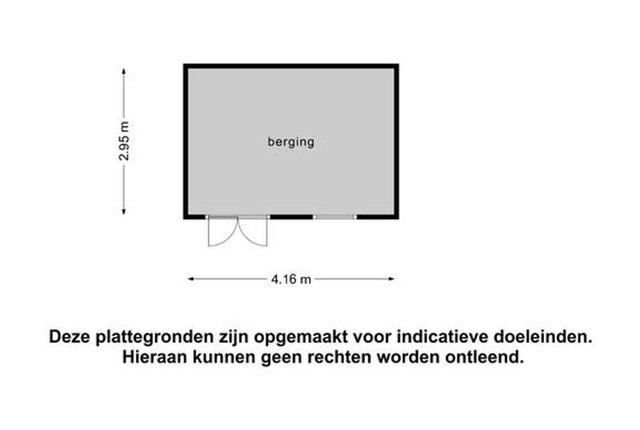 2.95 m

berging

4.16 m

Deze plattegronden zijn opgemaakt voor indicatieve doeleinden.
Hieraan kunnen geen rechten worden ontleend.